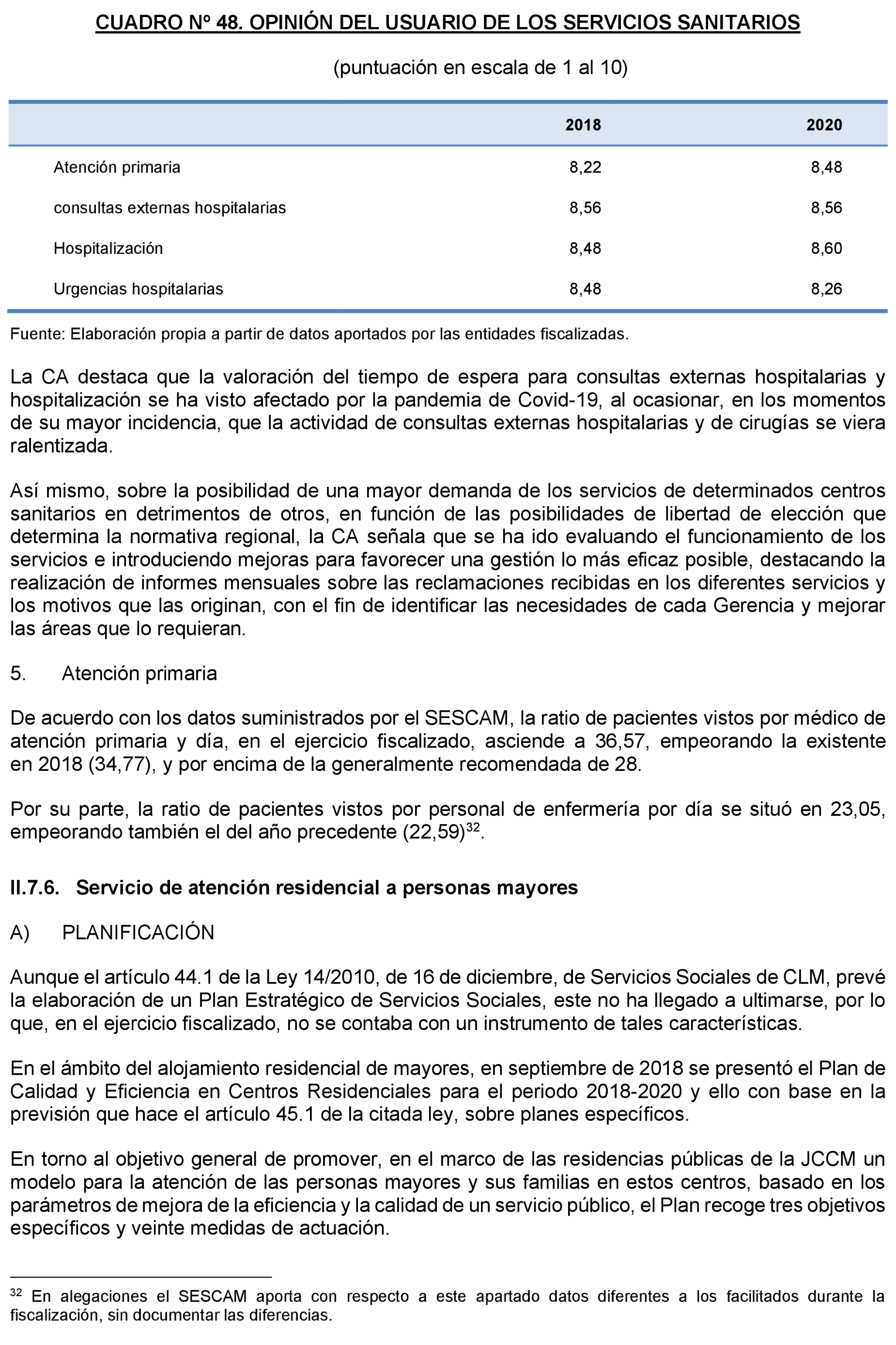 CUADRO Nº 48. OPINIÓN DEL USUARIO DE LOS SERVICIOS SANITARIOS

(puntuación en escala de 1 al 10)

| | 2018 | 2020 |
|---|---|---|
| Atención primaria | 8,22 | 8,48 |
| consultas externas hospitalarias | 8,56 | 8,56 |
| Hospitalización | 8,48 | 8,60 |
| Urgencias hospitalarias | 8,48 | 8,26 |

Fuente: Elaboración propia a partir de datos aportados por las entidades fiscalizadas.

La CA destaca que la valoración del tiempo de espera para consultas externas hospitalarias y hospitalización se ha visto afectado por la pandemia de Covid-19, al ocasionar, en los momentos de su mayor incidencia, que la actividad de consultas externas hospitalarias y de cirugías se viera ralentizada.

Así mismo, sobre la posibilidad de una mayor demanda de los servicios de determinados centros sanitarios en detrimentos de otros, en función de las posibilidades de libertad de elección que determina la normativa regional, la CA señala que se ha ido evaluando el funcionamiento de los servicios e introduciendo mejoras para favorecer una gestión lo más eficaz posible, destacando la realización de informes mensuales sobre las reclamaciones recibidas en los diferentes servicios y los motivos que las originan, con el fin de identificar las necesidades de cada Gerencia y mejorar las áreas que lo requieran.

5. Atención primaria

De acuerdo con los datos suministrados por el SESCAM, la ratio de pacientes vistos por médico de atención primaria y día, en el ejercicio fiscalizado, asciende a 36,57, empeorando la existente en 2018 (34,77), y por encima de la generalmente recomendada de 28.

Por su parte, la ratio de pacientes vistos por personal de enfermería por día se situó en 23,05, empeorando también el del año precedente (22,59)$^{32}$.

II.7.6. Servicio de atención residencial a personas mayores

A) PLANIFICACIÓN

Aunque el artículo 44.1 de la Ley 14/2010, de 16 de diciembre, de Servicios Sociales de CLM, prevé la elaboración de un Plan Estratégico de Servicios Sociales, este no ha llegado a ultimarse, por lo que, en el ejercicio fiscalizado, no se contaba con un instrumento de tales características.

En el ámbito del alojamiento residencial de mayores, en septiembre de 2018 se presentó el Plan de Calidad y Eficiencia en Centros Residenciales para el periodo 2018-2020 y ello con base en la previsión que hace el artículo 45.1 de la citada ley, sobre planes específicos.

En torno al objetivo general de promover, en el marco de las residencias públicas de la JCCM un modelo para la atención de las personas mayores y sus familias en estos centros, basado en los parámetros de mejora de la eficiencia y la calidad de un servicio público, el Plan recoge tres objetivos específicos y veinte medidas de actuación.

$^{32}$ En alegaciones el SESCAM aporta con respecto a este apartado datos diferentes a los facilitados durante la fiscalización, sin documentar las diferencias.